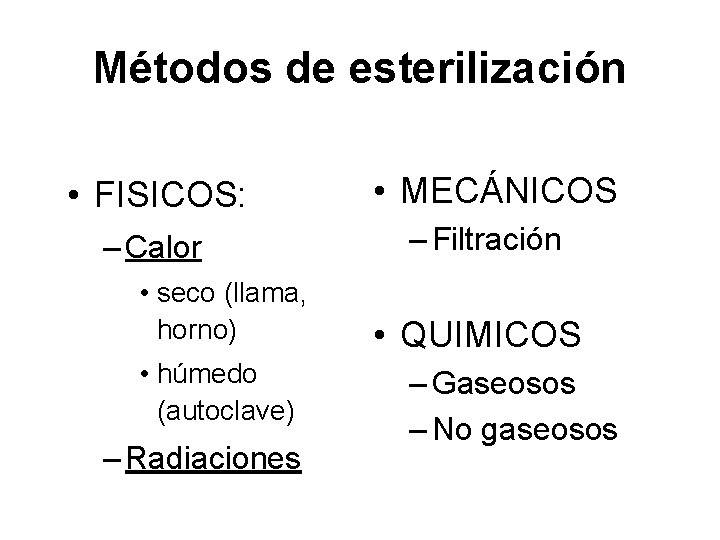 Métodos de esterilización

• FISICOS:
– Calor
• seco (llama, horno)
• húmedo (autoclave)
– Radiaciones

• MECÁNICOS
– Filtración

• QUIMICOS
– Gaseosos
– No gaseosos